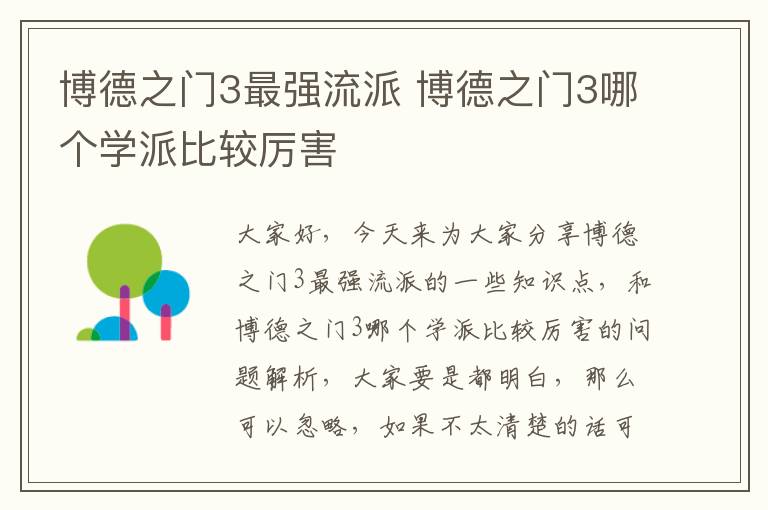 博德之门3最强流派 博德之门3哪个学派比较厉害

大家好，今天来为大家分享博德之门3最强流派的一些知识点，和博德之门3哪个学派比较厉害的问题解析，大家要是都明白，那么可以忽略，如果不太清楚的话可